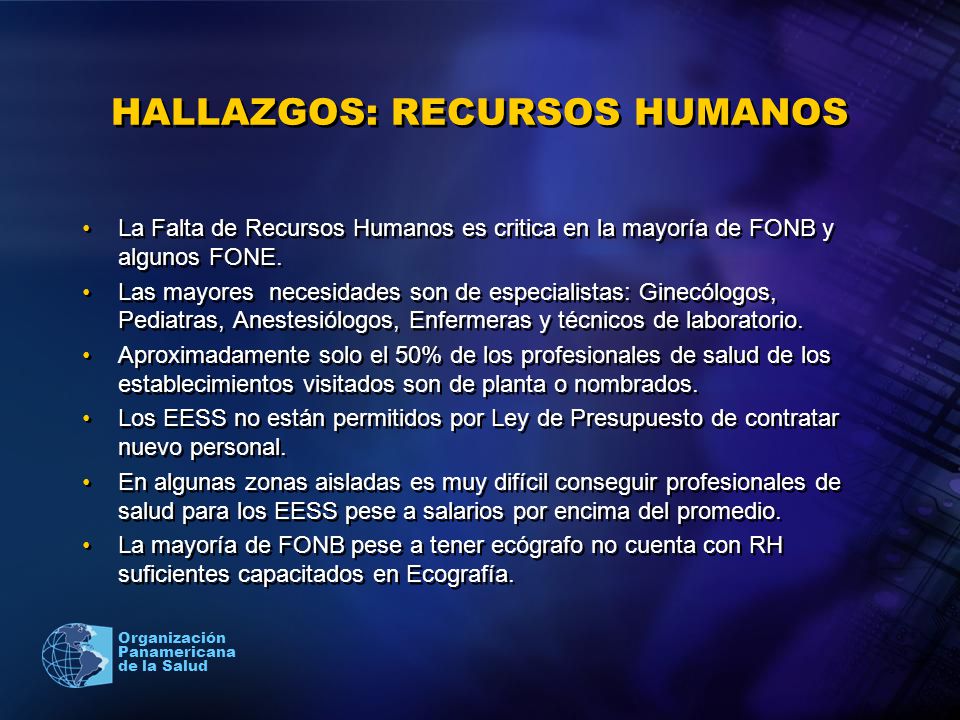 HALLAZGOS: RECURSOS HUMANOS

• La Falta de Recursos Humanos es critica en la mayoría de FONB y algunos FONE.

• Las mayores necesidades son de especialistas: Ginecólogos, Pediatras, Anestesiólogos, Enfermeras y técnicos de laboratorio.

• Aproximadamente solo el 50% de los profesionales de salud de los establecimientos visitados son de planta o nombrados.

• Los EESS no están permitidos por Ley de Presupuesto de contratar nuevo personal.

• En algunas zonas aisladas es muy difícil conseguir profesionales de salud para los EESS pese a salarios por encima del promedio.

• La mayoría de FONB pese a tener ecógrafo no cuenta con RH suficientes capacitados en Ecografía.

Organización Panamericana de la Salud